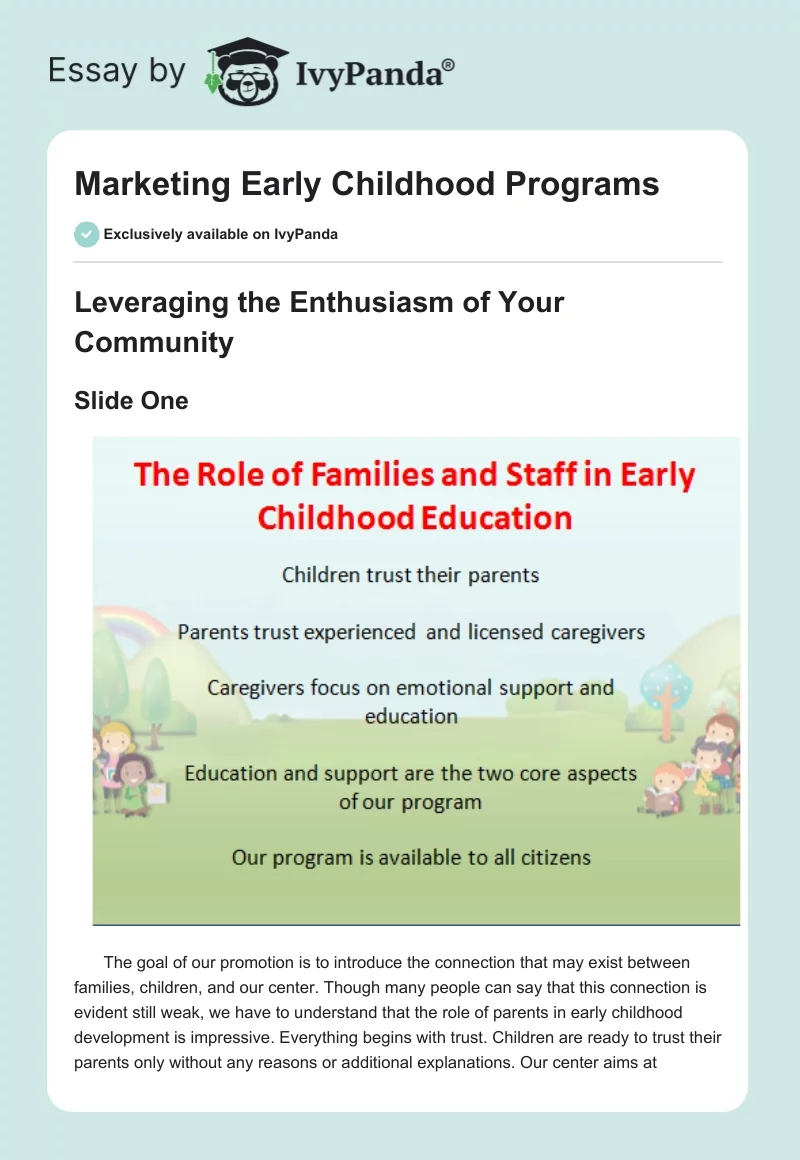 Essay by IvyPanda®

Marketing Early Childhood Programs

Exclusively available on IvyPanda

Leveraging the Enthusiasm of Your Community

Slide One

The Role of Families and Staff in Early Childhood Education

Children trust their parents

Parents trust experienced and licensed caregivers

Caregivers focus on emotional support and education

Education and support are the two core aspects of our program

Our program is available to all citizens

The goal of our promotion is to introduce the connection that may exist between families, children, and our center. Though many people can say that this connection is evident still weak, we have to understand that the role of parents in early childhood development is impressive. Everything begins with trust. Children are ready to trust their parents only without any reasons or additional explanations. Our center aims at